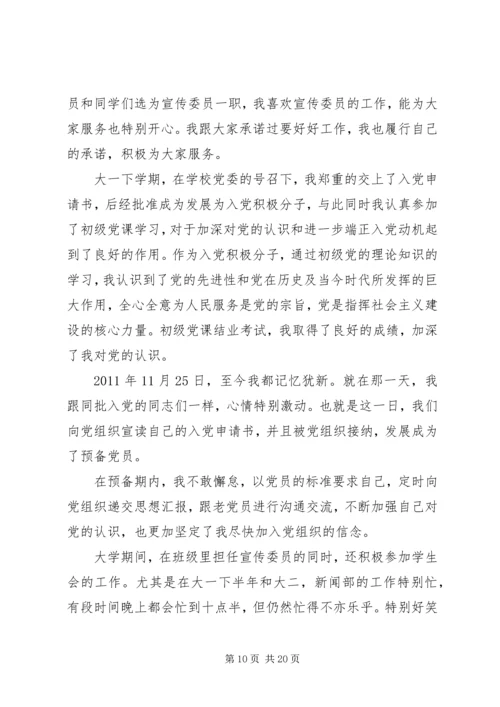 员和同学们选为宣传委员一职，我喜欢宣传委员的工作，能为大家服务也特别开心。我跟大家承诺过要好好工作，我也履行自己的承诺，积极为大家服务。

大一下学期，在学校党委的号召下，我郑重的交上了入党申请书，后经批准成为发展为入党积极分子，与此同时我认真参加了初级党课学习，对于加深对党的认识和进一步端正入党动机起到了良好的作用。作为入党积极分子，通过初级党的理论知识的学习，我认识到了党的先进性和党在历史及当今时代所发挥的巨大作用，全心全意为人民服务是党的宗旨，党是指挥社会主义建设的核心力量。初级党课结业考试，我取得了良好的成绩，加深了我对党的认识。

2011 年 11 月 25 日，至今我都记忆犹新。就在那一天，我跟同批入党的同志们一样，心情特别激动。也就是这一日，我们向党组织宣读自己的入党申请书，并且被党组织接纳，发展成为了预备党员。

在预备期内，我不敢懈怠，以党员的标准要求自己，定时向党组织递交思想汇报，跟老党员进行沟通交流，不断加强自己对党的认识，也更加坚定了我尽快加入党组织的信念。

大学期间，在班级里担任宣传委员的同时，还积极参加学生会的工作。尤其是在大一下半年和大二，新闻部的工作特别忙，有段时间晚上都会忙到十点半，但仍然忙得不亦乐乎。特别好笑

第 10 页 共 20 页